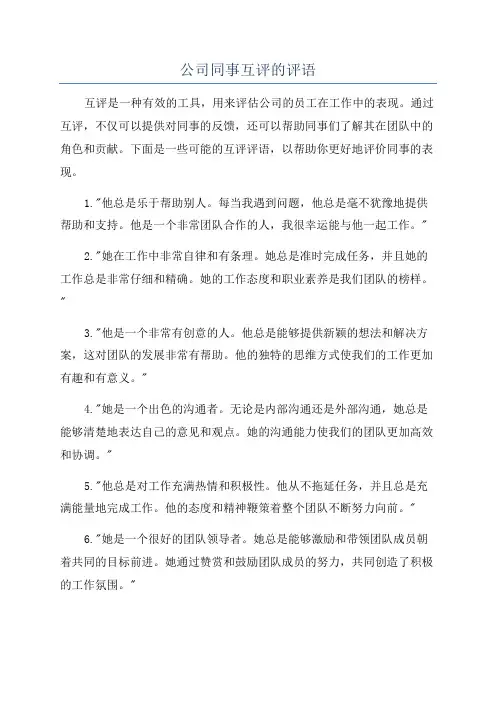 公司同事互评的评语

互评是一种有效的工具，用来评估公司的员工在工作中的表现。通过互评，不仅可以提供对同事的反馈，还可以帮助同事们了解其在团队中的角色和贡献。下面是一些可能的互评评语，以帮助你更好地评价同事的表现。

1."他总是乐于帮助别人。每当我遇到问题，他总是毫不犹豫地提供帮助和支持。他是一个非常团队合作的人，我很幸运能与他一起工作。"

2."她在工作中非常自律和有条理。她总是准时完成任务，并且她的工作总是非常仔细和精确。她的工作态度和职业素养是我们团队的榜样。"

3."他是一个非常有创意的人。他总是能够提供新颖的想法和解决方案，这对团队的发展非常有帮助。他的独特的思维方式使我们的工作更加有趣和有意义。"

4."她是一个出色的沟通者。无论是内部沟通还是外部沟通，她总是能够清楚地表达自己的意见和观点。她的沟通能力使我们的团队更加高效和协调。"

5."他总是对工作充满热情和积极性。他从不拖延任务，并且总是充满能量地完成工作。他的态度和精神鞭策着整个团队不断努力向前。"

6."她是一个很好的团队领导者。她总是能够激励和带领团队成员朝着共同的目标前进。她通过赞赏和鼓励团队成员的努力，共同创造了积极的工作氛围。"